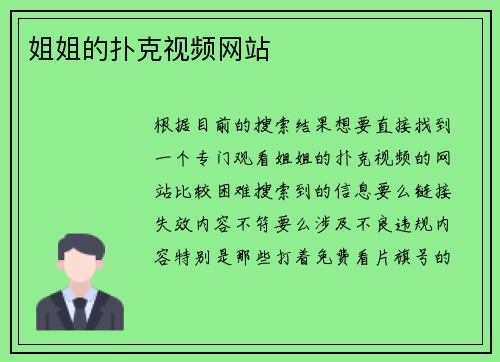 姐姐的扑克视频网站

根据目前的搜索结果想要直接找到一个专门观看姐姐的扑克视频的网站比较困难搜索到的信息要么链接失效内容不符要么涉及不良违规内容特别是那些打着免费看片旗号的